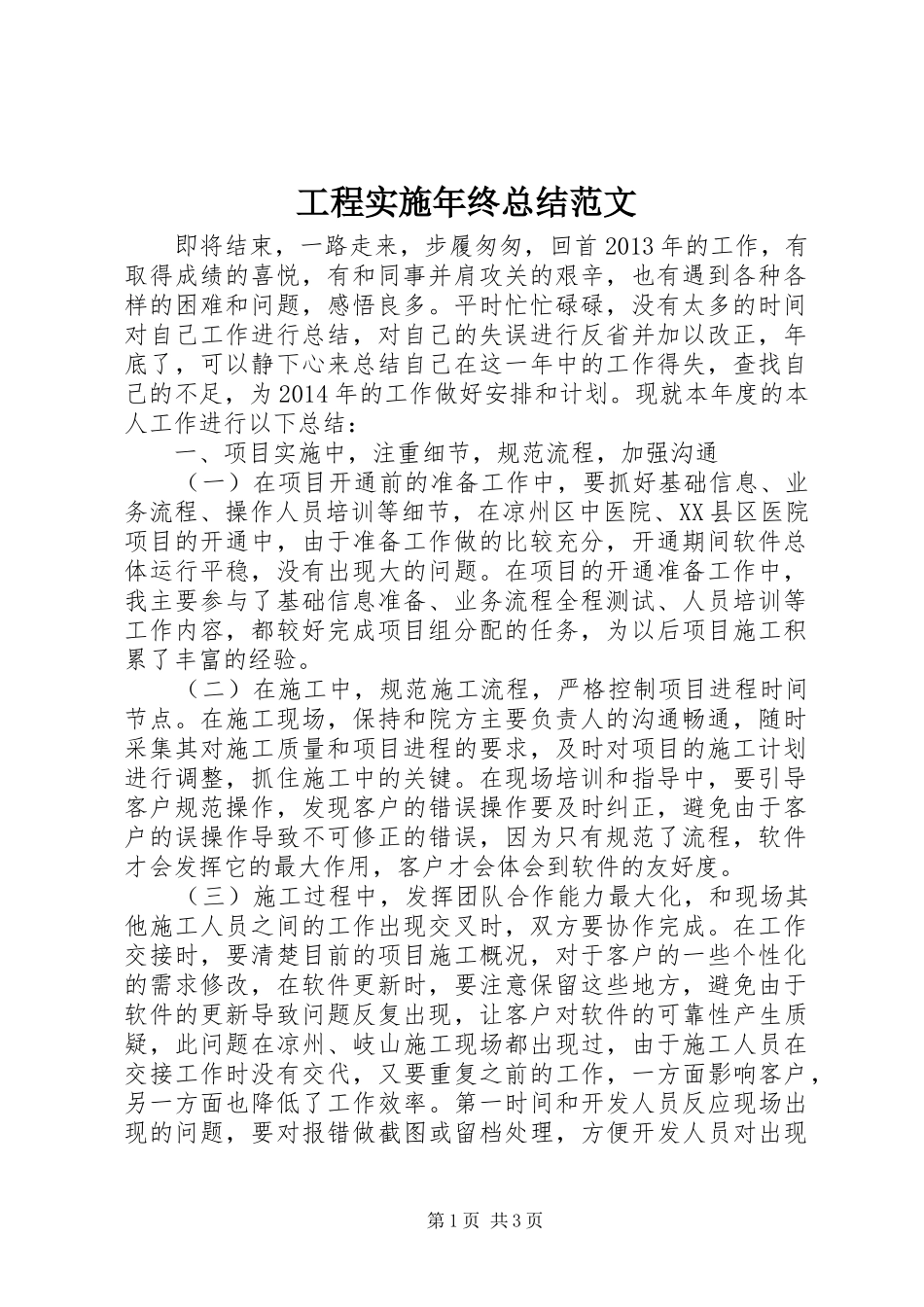 工程实施年终总结范文

即将结束，一路走来，步履匆匆，回首2013年的工作，有取得成绩的喜悦，有和同事并肩攻关的艰辛，也有遇到各种各样的困难和问题，感悟良多。平时忙忙碌碌，没有太多的时间对自己工作进行总结，对自己的失误进行反省并加以改正，年底了，可以静下心来总结自己在这一年中的工作得失，查找自己的不足，为2014年的工作做好安排和计划。现就本年度的本人工作进行以下总结：

一、项目实施中，注重细节，规范流程，加强沟通

（一）在项目开通前的准备工作中，要抓好基础信息、业务流程、操作人员培训等细节，在凉州区中医院、XX县区医院项目的开通中，由于准备工作做的比较充分，开通期间软件总体运行平稳，没有出现大的问题。在项目的开通准备工作中，我主要参与了基础信息准备、业务流程全程测试、人员培训等工作内容，都较好完成项目组分配的任务，为以后项目施工积累了丰富的经验。

（二）在施工中，规范施工流程，严格控制项目进程时间节点。在施工现场，保持和院方主要负责人的沟通畅通，随时采集其对施工质量和项目进程的要求，及时对项目的施工计划进行调整，抓住施工中的关键。在现场培训和指导中，要引导客户规范操作，发现客户的错误操作要及时纠正，避免由于客户的误操作导致不可修正的错误，因为只有规范了流程，软件才会发挥它的最大作用，客户才会体会到软件的友好度。

（三）施工过程中，发挥团队合作能力最大化，和现场其他施工人员之间的工作出现交叉时，双方要协作完成。在工作交接时，要清楚目前的项目施工概况，对于客户的一些个性化的需求修改，在软件更新时，要注意保留这些地方，避免由于软件的更新导致问题反复出现，让客户对软件的可靠性产生质疑，此问题在凉州、岐山施工现场都出现过，由于施工人员在交接工作时没有交代，又要重复之前的工作，一方面影响客户，另一方面也降低了工作效率。第一时间和开发人员反应现场出现的问题，要对报错做截图或留档处理，方便开发人员对出现

第1页 共3页